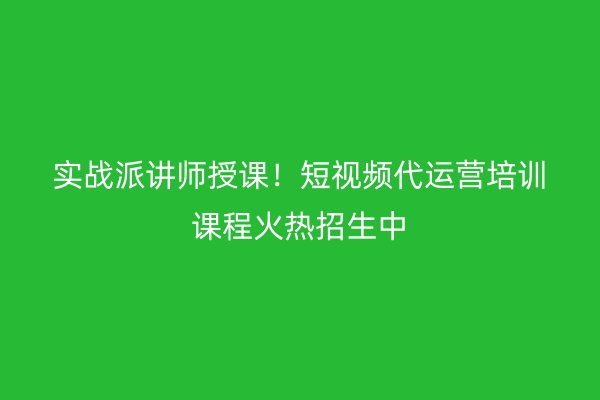 实战派讲师授课！短视频代运营培训课程火热招生中